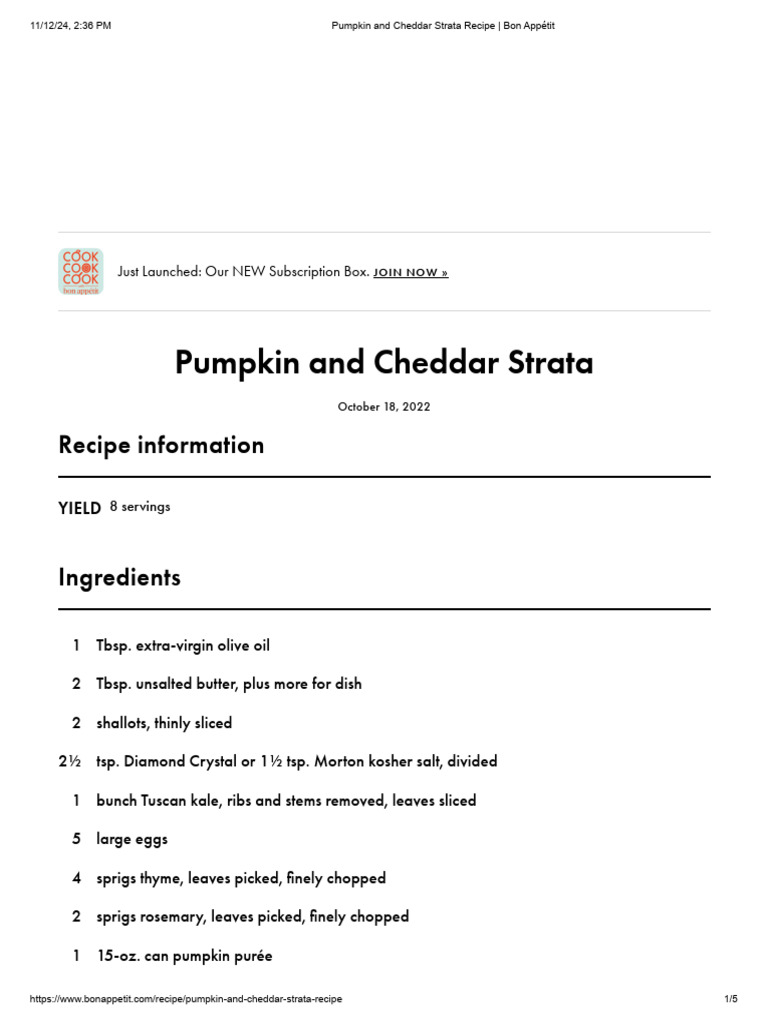 11/12/24, 2:36 PM

Pumpkin and Cheddar Strata Recipe | Bon Appétit

COOK
COOK
COOK
bon appétit

Just Launched: Our NEW Subscription Box. JOIN NOW »

Pumpkin and Cheddar Strata

October 18, 2022

Recipe information

YIELD 8 servings

Ingredients

1 Tbsp. extra-virgin olive oil

2 Tbsp. unsalted butter, plus more for dish

2 shallots, thinly sliced

2½ tsp. Diamond Crystal or 1½ tsp. Morton kosher salt, divided

1 bunch Tuscan kale, ribs and stems removed, leaves sliced

5 large eggs

4 sprigs thyme, leaves picked, finely chopped

2 sprigs rosemary, leaves picked, finely chopped

1 15-oz. can pumpkin purée

https://www.bonappetit.com/recipe/pumpkin-and-cheddar-strata-recipe

1/5